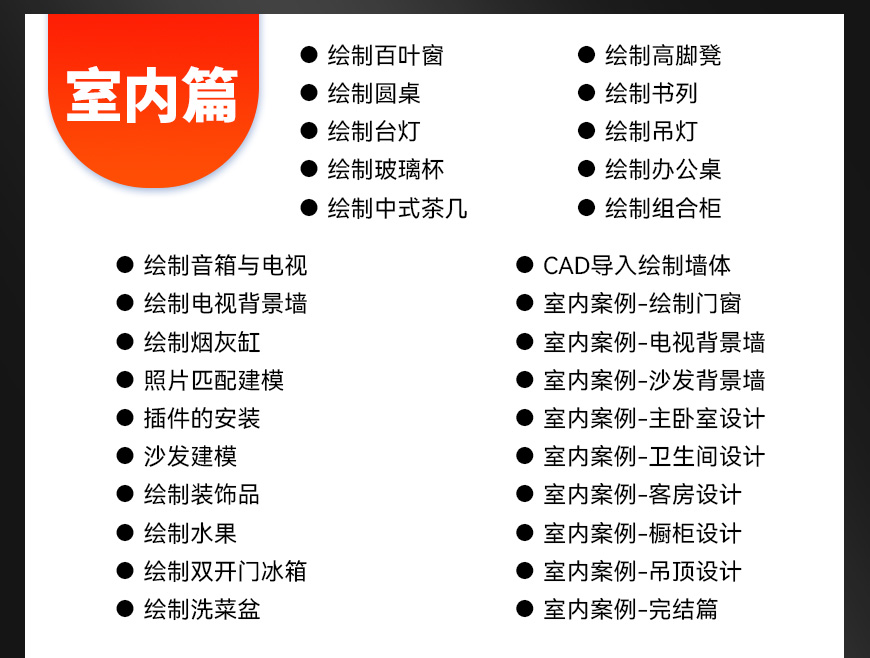 室内篇

● 绘制百叶窗
● 绘制圆桌
● 绘制台灯
● 绘制玻璃杯
● 绘制中式茶几

● 绘制高脚凳
● 绘制书列
● 绘制吊灯
● 绘制办公桌
● 绘制组合柜

● 绘制音箱与电视
● 绘制电视背景墙
● 绘制烟灰缸
● 照片匹配建模
● 插件的安装
● 沙发建模
● 绘制装饰品
● 绘制水果
● 绘制双开门冰箱
● 绘制洗菜盆

● CAD导入绘制墙体
● 室内案例-绘制门窗
● 室内案例-电视背景墙
● 室内案例-沙发背景墙
● 室内案例-主卧室设计
● 室内案例-卫生间设计
● 室内案例-客房设计
● 室内案例-橱柜设计
● 室内案例-吊顶设计
● 室内案例-完结篇